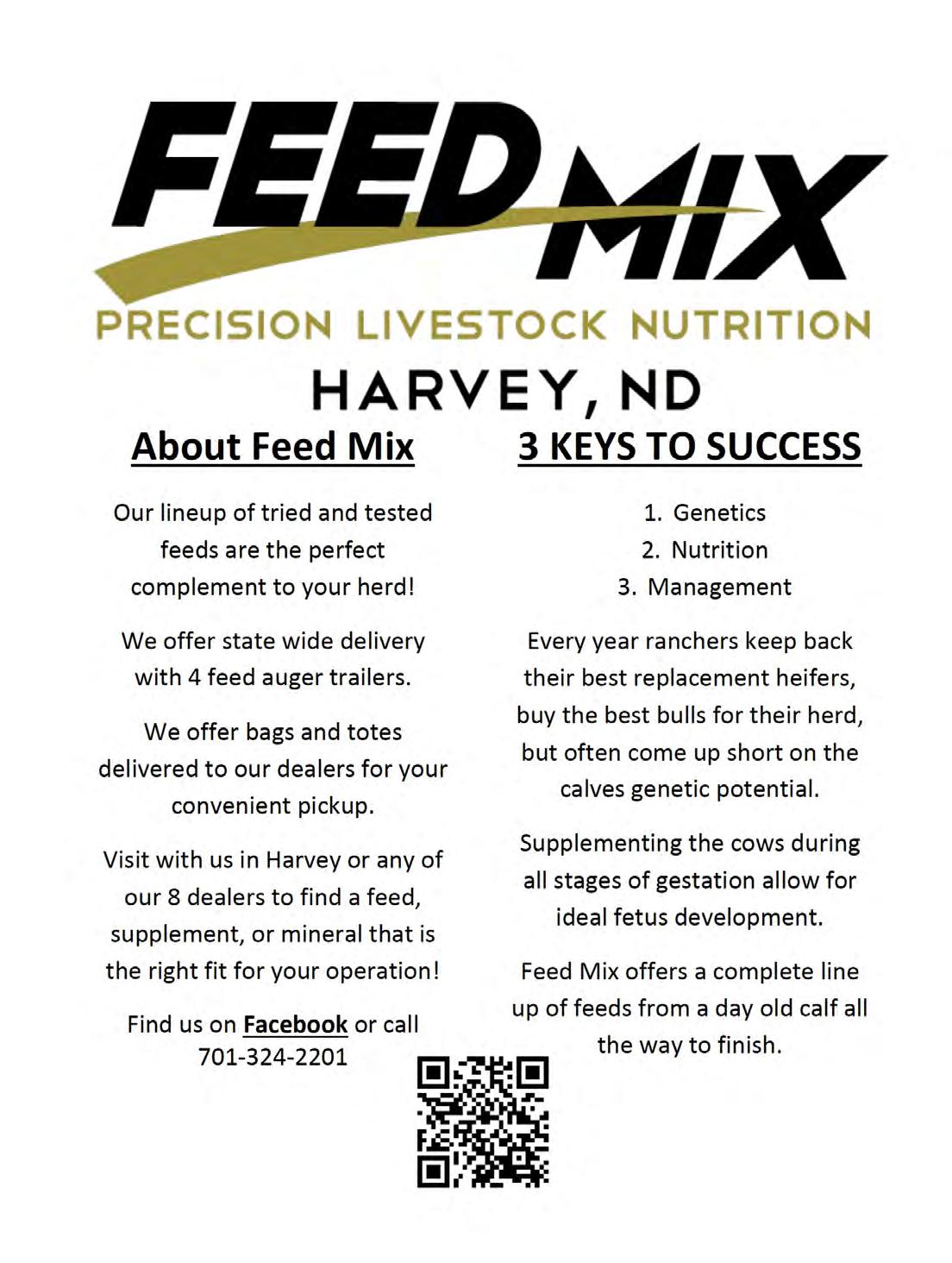 FEED MIX

PRECISION LIVESTOCK NUTRITION

HARVEY, ND

About Feed Mix

Our lineup of tried and tested feeds are the perfect complement to your herd!

We offer state wide delivery with 4 feed auger trailers.

We offer bags and totes delivered to our dealers for your convenient pickup.

Visit with us in Harvey or any of our 8 dealers to find a feed, supplement, or mineral that is the right fit for your operation!

Find us on Facebook or call 701-324-2201

3 KEYS TO SUCCESS

1. Genetics
2. Nutrition
3. Management

Every year ranchers keep back their best replacement heifers, buy the best bulls for their herd, but often come up short on the calves genetic potential.

Supplementing the cows during all stages of gestation allow for ideal fetus development.

Feed Mix offers a complete line up of feeds from a day old calf all the way to finish.